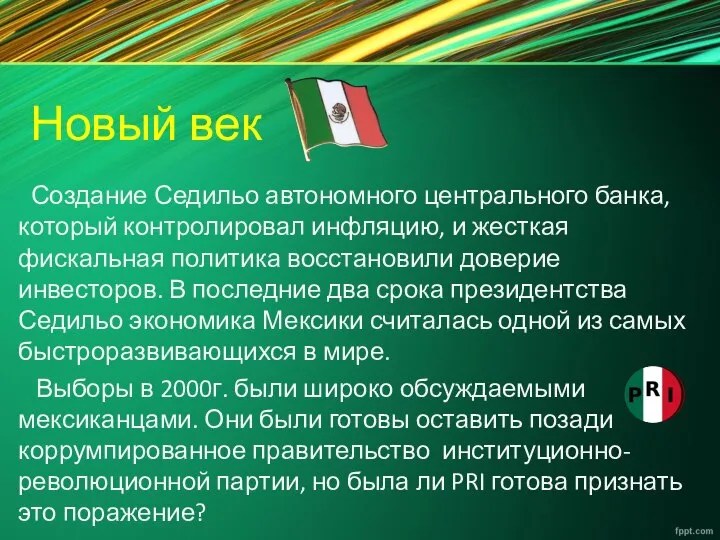 Новый век

Создание Седильо автономного центрального банка, который контролировал инфляцию, и жесткая фискальная политика восстановили доверие инвесторов. В последние два срока президентства Седильо экономика Мексики считалась одной из самых быстроразвивающихся в мире.

Выборы в 2000г. были широко обсуждаемыми мексиканцами. Они были готовы оставить позади коррумпированное правительство институционно-революционной партии, но была ли PRI готова признать это поражение?

PRI

fppt.com